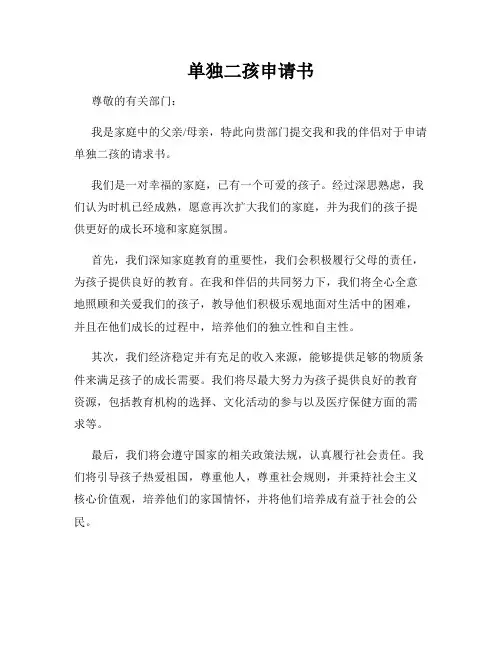 单独二孩申请书

尊敬的有关部门：

我是家庭中的父亲/母亲，特此向贵部门提交我和我的伴侣对于申请单独二孩的请求书。

我们是一对幸福的家庭，已有一个可爱的孩子。经过深思熟虑，我们认为时机已经成熟，愿意再次扩大我们的家庭，并为我们的孩子提供更好的成长环境和家庭氛围。

首先，我们深知家庭教育的重要性，我们会积极履行父母的责任，为孩子提供良好的教育。在我和伴侣的共同努力下，我们将全心全意地照顾和关爱我们的孩子，教导他们积极乐观地面对生活中的困难，并且在他们成长的过程中，培养他们的独立性和自主性。

其次，我们经济稳定并有充足的收入来源，能够提供足够的物质条件来满足孩子的成长需要。我们将尽最大努力为孩子提供良好的教育资源，包括教育机构的选择、文化活动的参与以及医疗保健方面的需求等。

最后，我们将会遵守国家的相关政策法规，认真履行社会责任。我们将引导孩子热爱祖国，尊重他人，尊重社会规则，并秉持社会主义核心价值观，培养他们的家国情怀，并将他们培养成有益于社会的公民。